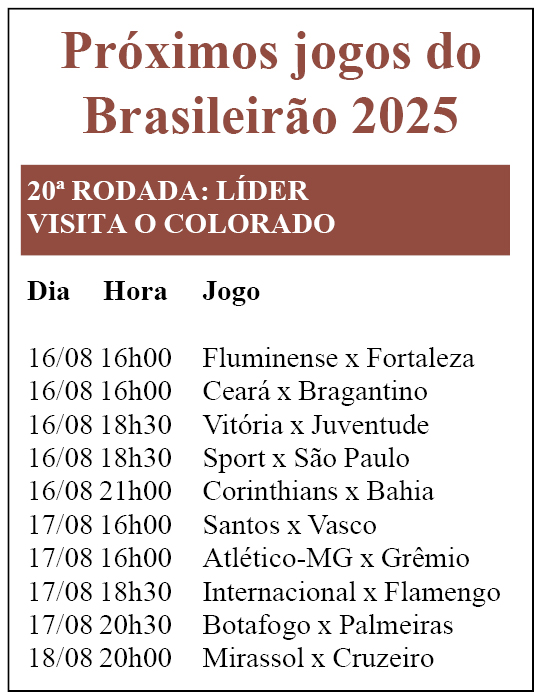 Próximos jogos do Brasileirão 2025

20ª RODADA: LÍDER VISITA O COLORADO

| Dia | Hora | Jogo |
|---|---|---|
| 16/08 | 16h00 | Fluminense x Fortaleza |
| 16/08 | 16h00 | Ceará x Bragantino |
| 16/08 | 18h30 | Vitória x Juventude |
| 16/08 | 18h30 | Sport x São Paulo |
| 16/08 | 21h00 | Corinthians x Bahia |
| 17/08 | 16h00 | Santos x Vasco |
| 17/08 | 16h00 | Atlético-MG x Grêmio |
| 17/08 | 18h30 | Internacional x Flamengo |
| 17/08 | 20h30 | Botafogo x Palmeiras |
| 18/08 | 20h00 | Mirassol x Cruzeiro |